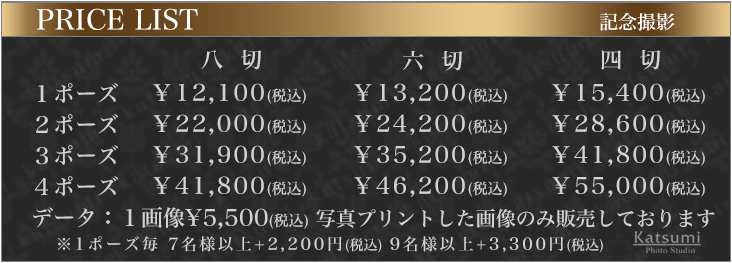 PRICE LIST 記念撮影

|  | 八 切 | 六 切 | 四 切 |
|---|---|---|---|
| 1ポーズ | ¥12,100(税込) | ¥13,200(税込) | ¥15,400(税込) |
| 2ポーズ | ¥22,000(税込) | ¥24,200(税込) | ¥28,600(税込) |
| 3ポーズ | ¥31,900(税込) | ¥35,200(税込) | ¥41,800(税込) |
| 4ポーズ | ¥41,800(税込) | ¥46,200(税込) | ¥55,000(税込) |

データ:1画像¥5,500(税込) 写真プリントした画像のみ販売しております

※1ポーズ毎 7名様以上+2,200円(税込) 9名様以上+3,300円(税込)

Katsumi
Photo Studio